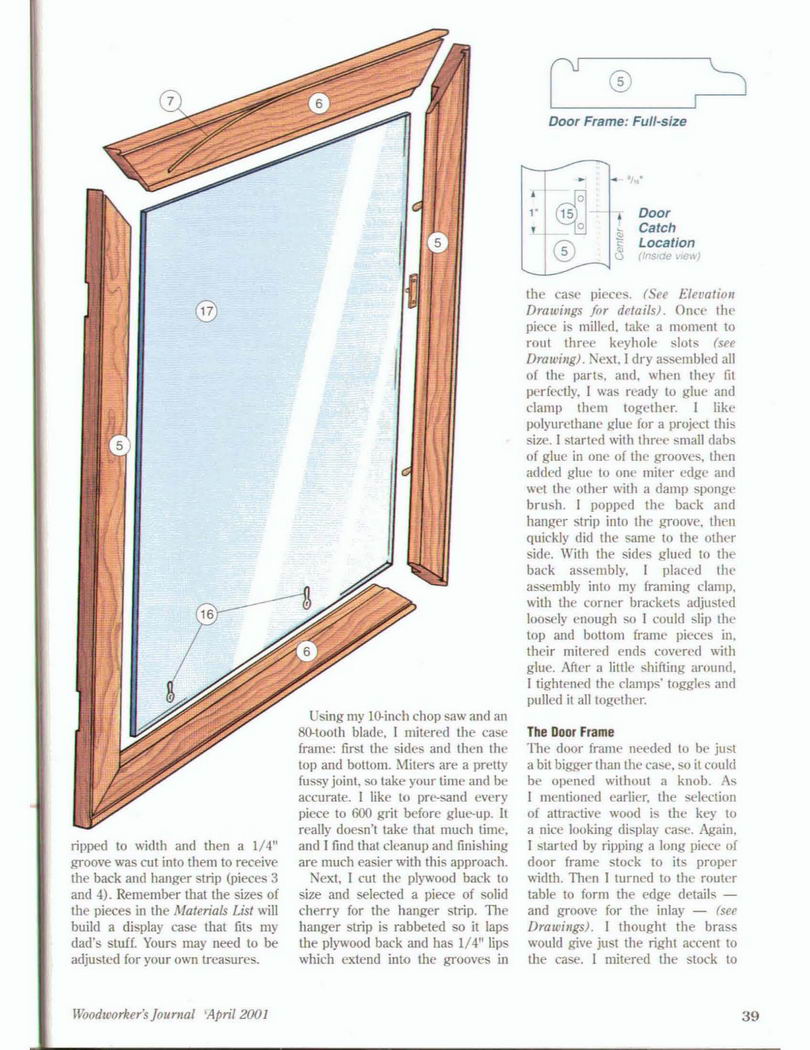 7

6

5

17

5

16

6

5

Door Frame: Full-size

$\frac{5}{16}$"

1"

15

5

Center

Door Catch Location (Inside view)

ripped to width and then a 1/4" groove was cut into them to receive the back and hanger strip (pieces 3 and 4). Remember that the sizes of the pieces in the Materials List will build a display case that fits my dad's stuff. Yours may need to be adjusted for your own treasures.

Using my 10-inch chop saw and an 80-tooth blade, I mitered the case frame: first the sides and then the top and bottom. Miters are a pretty fussy joint, so take your time and be accurate. I like to pre-sand every piece to 600 grit before glue-up. It really doesn't take that much time, and I find that cleanup and finishing are much easier with this approach.

Next, I cut the plywood back to size and selected a piece of solid cherry for the hanger strip. The hanger strip is rabbeted so it laps the plywood back and has 1/4" lips which extend into the grooves in the case pieces. (See Elevation Drawings for details). Once the piece is milled, take a moment to rout three keyhole slots (see Drawing). Next, I dry assembled all of the parts, and, when they fit perfectly, I was ready to glue and clamp them together. I like polyurethane glue for a project this size. I started with three small dabs of glue in one of the grooves, then added glue to one miter edge and wet the other with a damp sponge brush. I popped the back and hanger strip into the groove, then quickly did the same to the other side. With the sides glued to the back assembly, I placed the assembly into my framing clamp, with the corner brackets adjusted loosely enough so I could slip the top and bottom frame pieces in, their mitered ends covered with glue. After a little shifting around, I tightened the clamps' toggles and pulled it all together.

The Door Frame

The door frame needed to be just a bit bigger than the case, so it could be opened without a knob. As I mentioned earlier, the selection of attractive wood is the key to a nice looking display case. Again, I started by ripping a long piece of door frame stock to its proper width. Then I turned to the router table to form the edge details — and groove for the inlay — (see Drawings). I thought the brass would give just the right accent to the case. I mitered the stock to

Woodworker's Journal April 2001

39